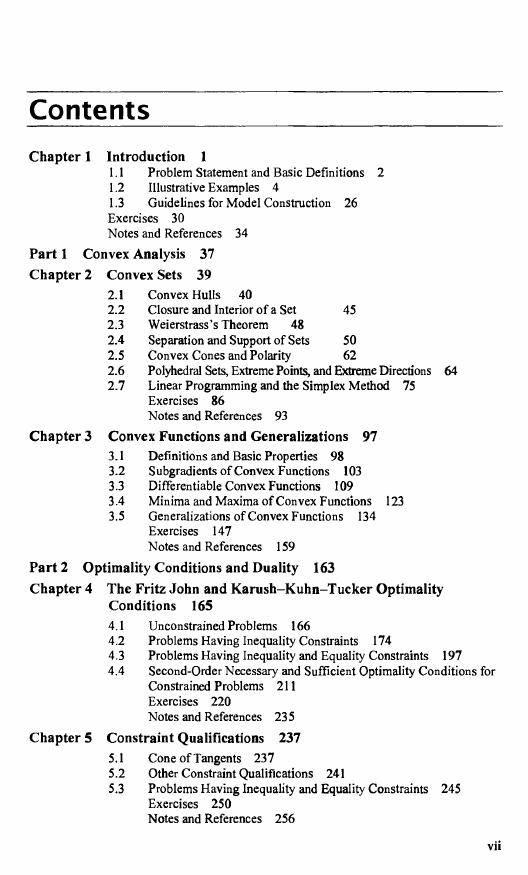 Contents

Chapter 1 Introduction 1
1.1 Problem Statement and Basic Definitions 2
1.2 Illustrative Examples 4
1.3 Guidelines for Model Construction 26
Exercises 30
Notes and References 34

Part 1 Convex Analysis 37

Chapter 2 Convex Sets 39
2.1 Convex Hulls 40
2.2 Closure and Interior of a Set 45
2.3 Weierstrass's Theorem 48
2.4 Separation and Support of Sets 50
2.5 Convex Cones and Polarity 62
2.6 Polyhedral Sets, Extreme Points, and Extreme Directions 64
2.7 Linear Programming and the Simplex Method 75
Exercises 86
Notes and References 93

Chapter 3 Convex Functions and Generalizations 97
3.1 Definitions and Basic Properties 98
3.2 Subgradients of Convex Functions 103
3.3 Differentiable Convex Functions 109
3.4 Minima and Maxima of Convex Functions 123
3.5 Generalizations of Convex Functions 134
Exercises 147
Notes and References 159

Part 2 Optimality Conditions and Duality 163

Chapter 4 The Fritz John and Karush–Kuhn–Tucker Optimality Conditions 165
4.1 Unconstrained Problems 166
4.2 Problems Having Inequality Constraints 174
4.3 Problems Having Inequality and Equality Constraints 197
4.4 Second-Order Necessary and Sufficient Optimality Conditions for Constrained Problems 211
Exercises 220
Notes and References 235

Chapter 5 Constraint Qualifications 237
5.1 Cone of Tangents 237
5.2 Other Constraint Qualifications 241
5.3 Problems Having Inequality and Equality Constraints 245
Exercises 250
Notes and References 256

vii